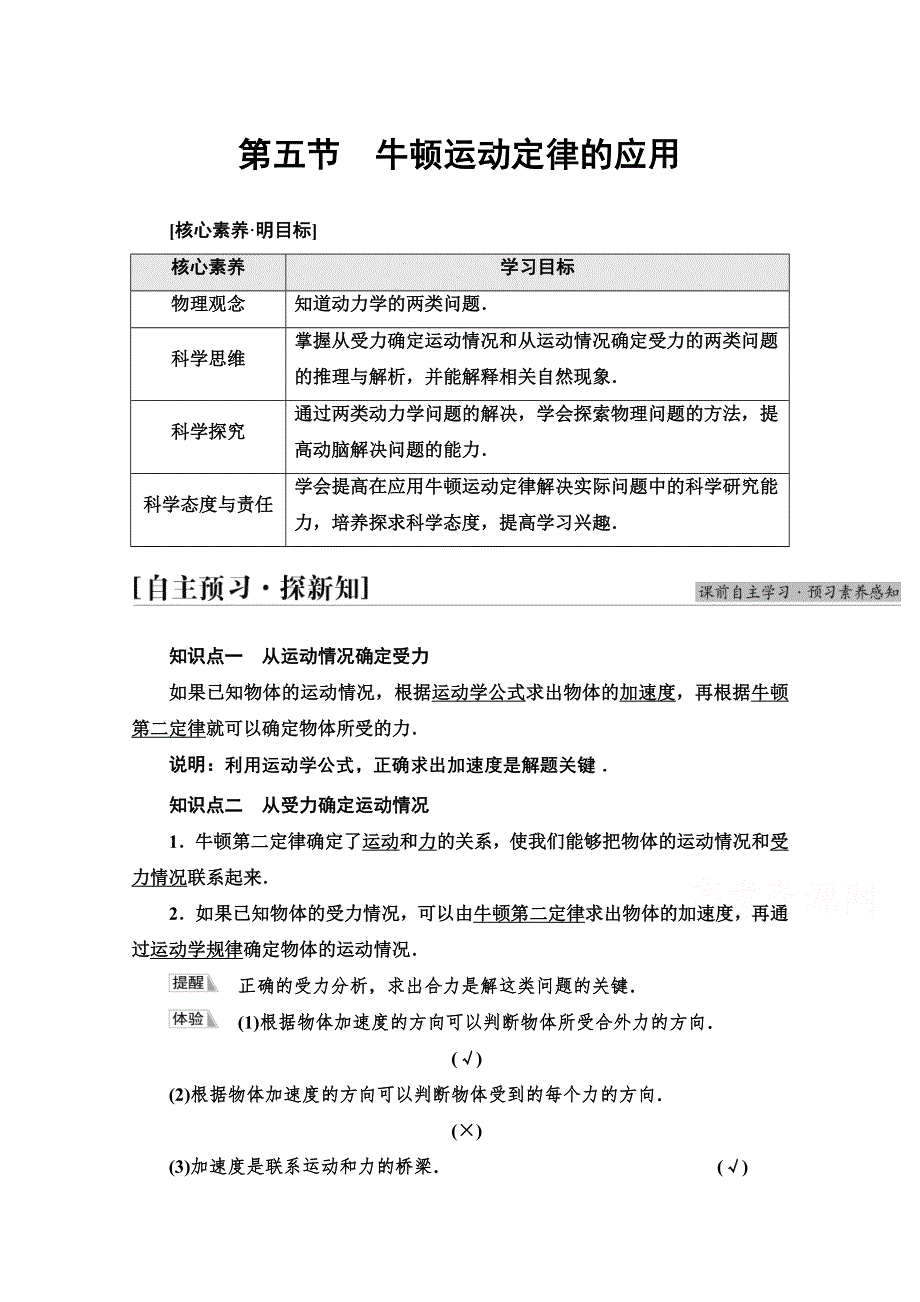 第五节　牛顿运动定律的应用

[核心素养·明目标]

| 核心素养 | 学习目标 |
|---|---|
| 物理观念 | 知道动力学的两类问题． |
| 科学思维 | 掌握从受力确定运动情况和从运动情况确定受力的两类问题的推理与解析，并能解释相关自然现象． |
| 科学探究 | 通过两类动力学问题的解决，学会探索物理问题的方法，提高动脑解决问题的能力． |
| 科学态度与责任 | 学会提高在应用牛顿运动定律解决实际问题中的科学研究能力，培养探求科学态度，提高学习兴趣． |

[自主预习·探新知]

课前自主学习·预习素养感知

知识点一　从运动情况确定受力

如果已知物体的运动情况，根据运动学公式求出物体的加速度，再根据牛顿第二定律就可以确定物体所受的力．

说明：利用运动学公式，正确求出加速度是解题关键．

知识点二　从受力确定运动情况

1．牛顿第二定律确定了运动和力的关系，使我们能够把物体的运动情况和受力情况联系起来．

2．如果已知物体的受力情况，可以由牛顿第二定律求出物体的加速度，再通过运动学规律确定物体的运动情况．

提醒　正确的受力分析，求出合力是解这类问题的关键．

体验　(1)根据物体加速度的方向可以判断物体所受合外力的方向．
(√)

(2)根据物体加速度的方向可以判断物体受到的每个力的方向．
(×)

(3)加速度是联系运动和力的桥梁．　(√)